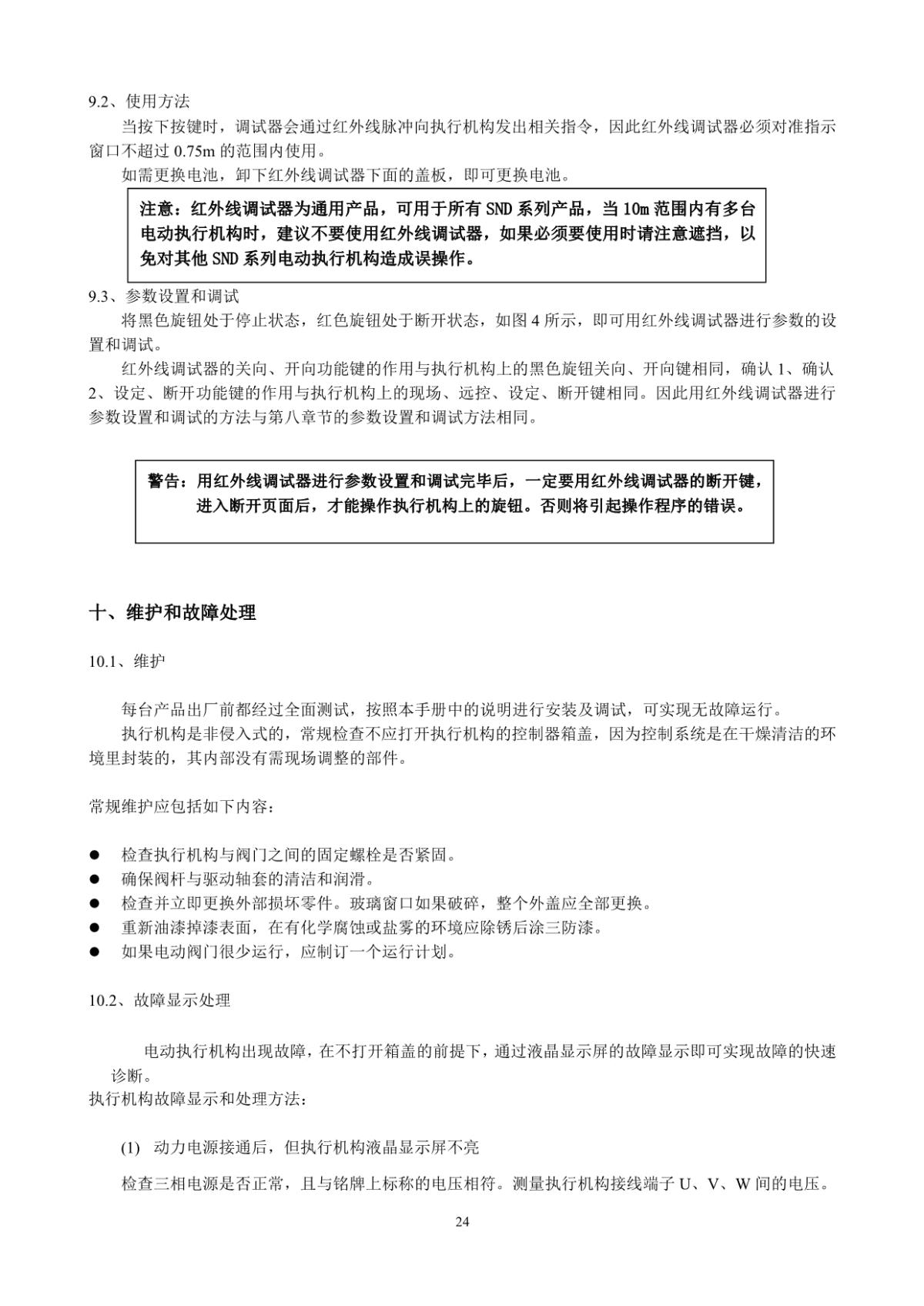 9.2、使用方法

当按下按键时，调试器会通过红外线脉冲向执行机构发出相关指令，因此红外线调试器必须对准指示窗口不超过 0.75m 的范围内使用。

如需更换电池，卸下红外线调试器下面的盖板，即可更换电池。

注意：红外线调试器为通用产品，可用于所有 SND 系列产品，当 10m 范围内有多台电动执行机构时，建议不要使用红外线调试器，如果必须要使用时请注意遮挡，以免对其他 SND 系列电动执行机构造成误操作。

9.3、参数设置和调试

将黑色旋钮处于停止状态，红色旋钮处于断开状态，如图 4 所示，即可用红外线调试器进行参数的设置和调试。

红外线调试器的关向、开向功能键的作用与执行机构上的黑色旋钮关向、开向键相同，确认 1、确认 2、设定、断开功能键的作用与执行机构上的现场、远控、设定、断开键相同。因此用红外线调试器进行参数设置和调试的方法与第八章节的参数设置和调试方法相同。

警告：用红外线调试器进行参数设置和调试完毕后，一定要用红外线调试器的断开键，进入断开页面后，才能操作执行机构上的旋钮。否则将引起操作程序的错误。

十、维护和故障处理

10.1、维护

每台产品出厂前都经过全面测试，按照本手册中的说明进行安装及调试，可实现无故障运行。

执行机构是非侵入式的，常规检查不应打开执行机构的控制器箱盖，因为控制系统是在干燥清洁的环境里封装的，其内部没有需现场调整的部件。

常规维护应包括如下内容：

● 检查执行机构与阀门之间的固定螺栓是否紧固。
● 确保阀杆与驱动轴套的清洁和润滑。
● 检查并立即更换外部损坏零件。玻璃窗口如果破碎，整个外盖应全部更换。
● 重新油漆掉漆表面，在有化学腐蚀或盐雾的环境应除锈后涂三防漆。
● 如果电动阀门很少运行，应制订一个运行计划。

10.2、故障显示处理

电动执行机构出现故障，在不打开箱盖的前提下，通过液晶显示屏的故障显示即可实现故障的快速诊断。

执行机构故障显示和处理方法：

(1) 动力电源接通后，但执行机构液晶显示屏不亮

检查三相电源是否正常，且与铭牌上标称的电压相符。测量执行机构接线端子 U、V、W 间的电压。

24